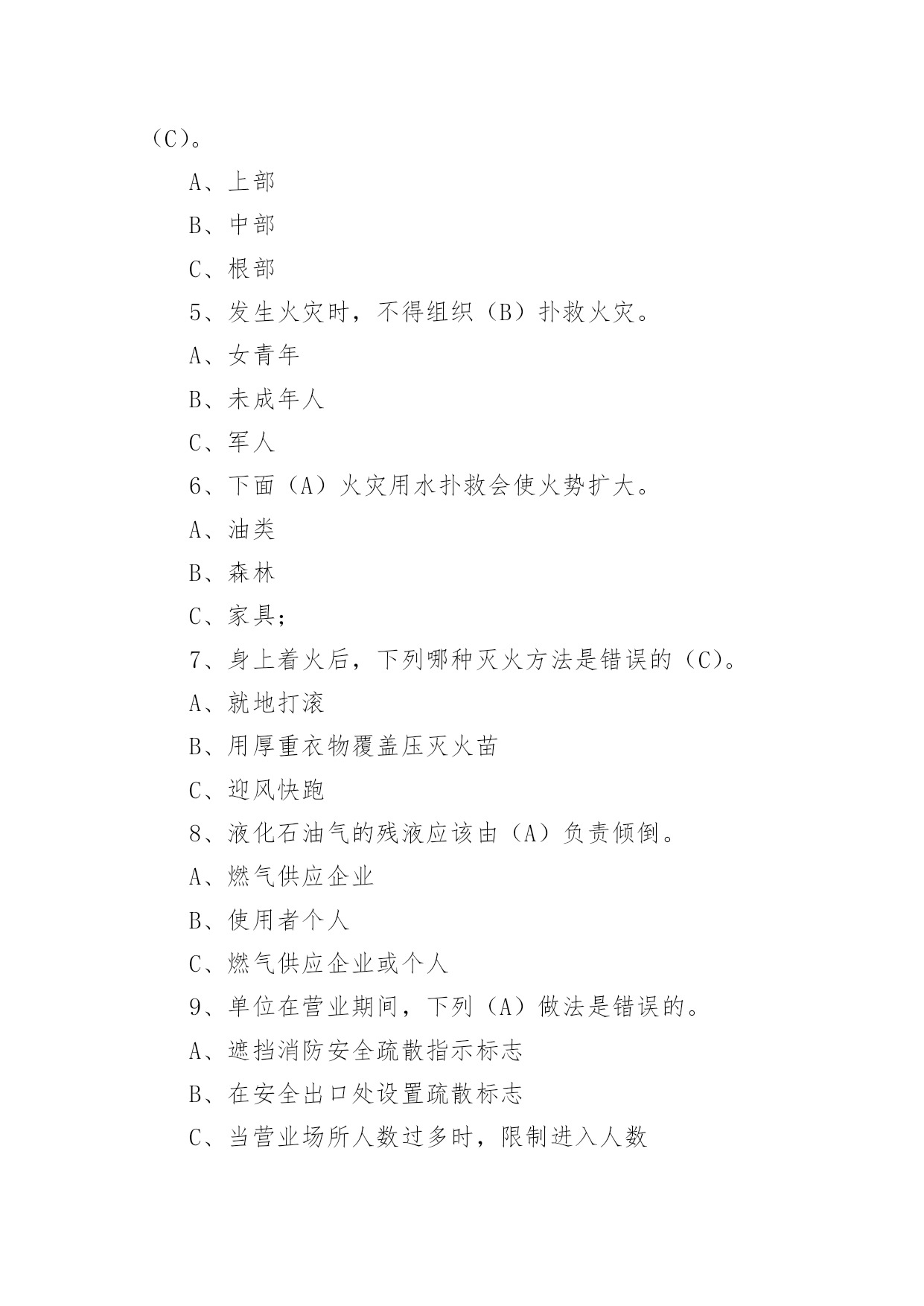 （C）。

A、上部

B、中部

C、根部

5、发生火灾时，不得组织（B）扑救火灾。

A、女青年

B、未成年人

C、军人

6、下面（A）火灾用水扑救会使火势扩大。

A、油类

B、森林

C、家具；

7、身上着火后，下列哪种灭火方法是错误的（C）。

A、就地打滚

B、用厚重衣物覆盖压灭火苗

C、迎风快跑

8、液化石油气的残液应该由（A）负责倾倒。

A、燃气供应企业

B、使用者个人

C、燃气供应企业或个人

9、单位在营业期间，下列（A）做法是错误的。

A、遮挡消防安全疏散指示标志

B、在安全出口处设置疏散标志

C、当营业场所人数过多时，限制进入人数